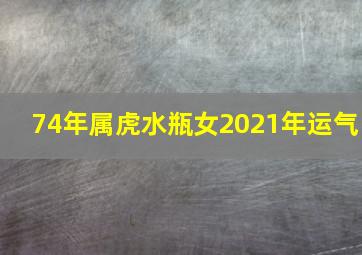 74年属虎水瓶女2021年运气